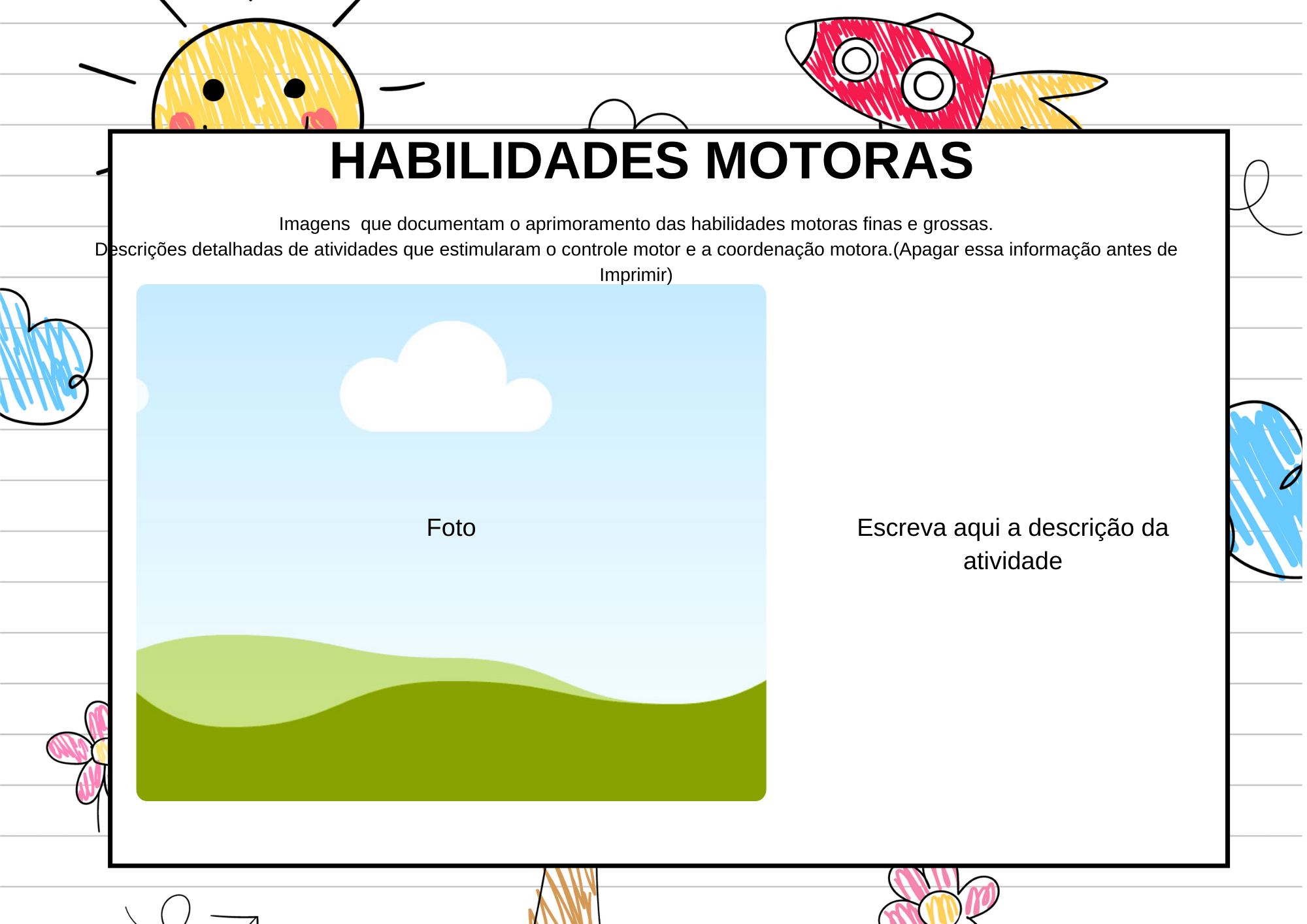 HABILIDADES MOTORAS

Imagens  que documentam o aprimoramento das habilidades motoras finas e grossas.
Descrições detalhadas de atividades que estimularam o controle motor e a coordenação motora.(Apagar essa informação antes de Imprimir)

Foto

Escreva aqui a descrição da atividade